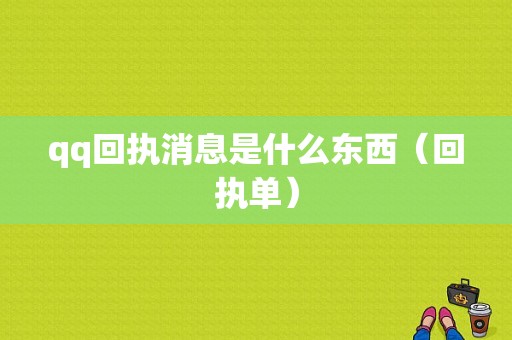 qq回执消息是什么东西（回执单）